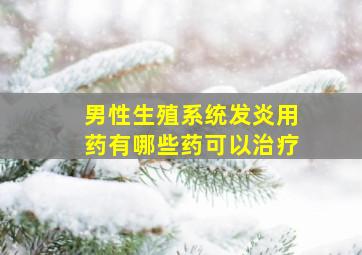 男性生殖系统发炎用药有哪些药可以治疗